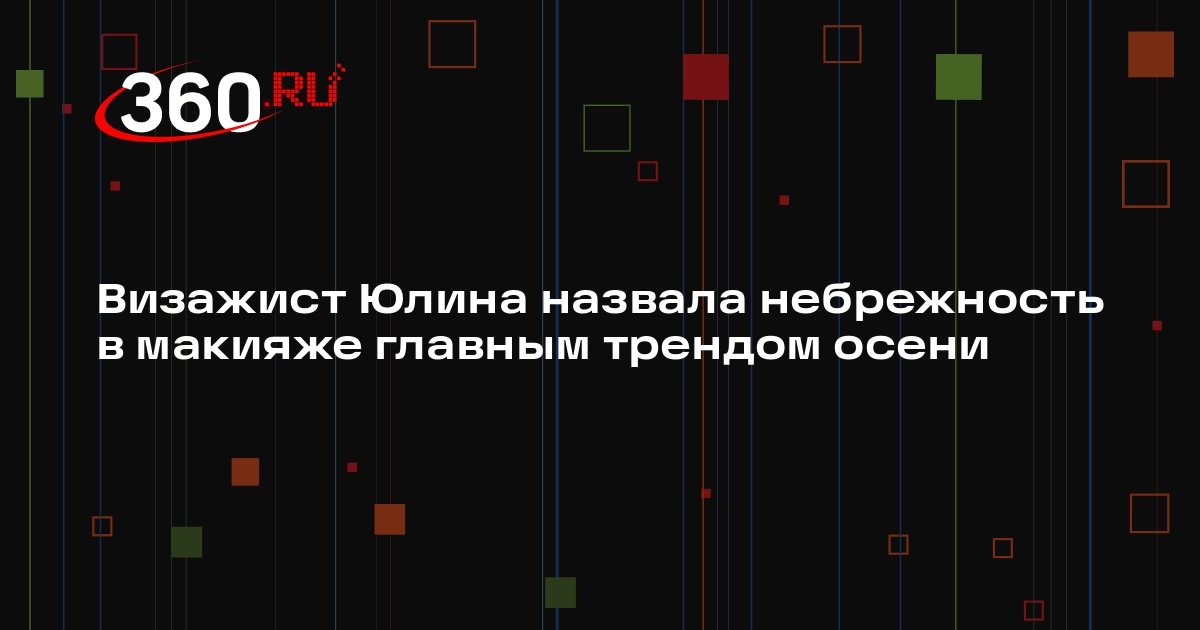 360.RU

Визажист Юлина назвала небрежность в макияже главным трендом осени